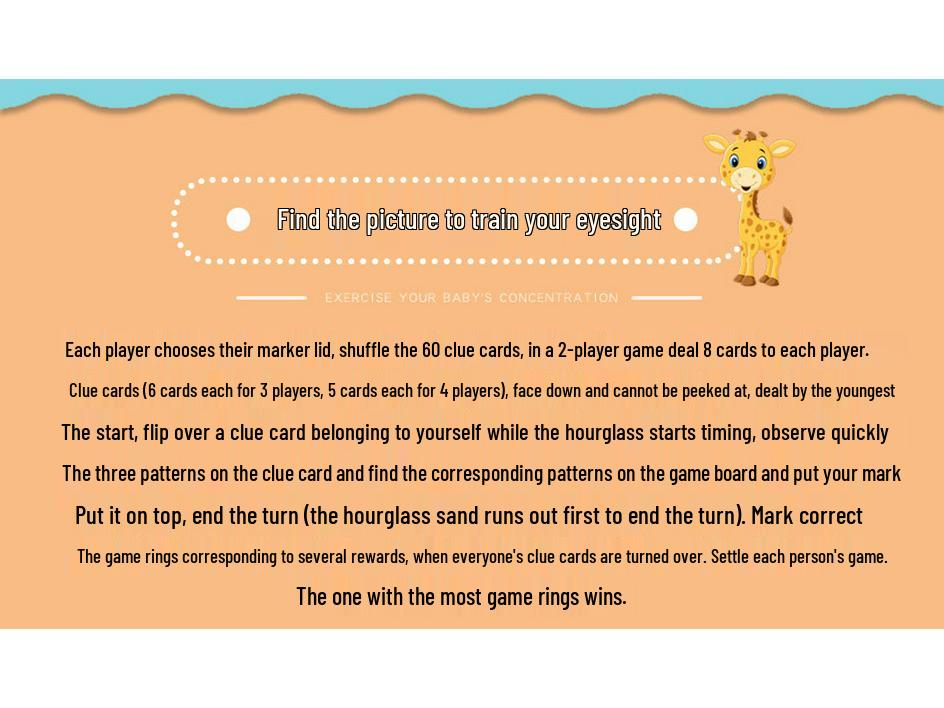 Find the picture to train your eyesight

EXERCISE YOUR BABY'S CONCENTRATION

Each player chooses their marker lid, shuffle the 60 clue cards, in a 2-player game deal 8 cards to each player.

Clue cards (6 cards each for 3 players, 5 cards each for 4 players), face down and cannot be peeked at, dealt by the youngest

The start, flip over a clue card belonging to yourself while the hourglass starts timing, observe quickly

The three patterns on the clue card and find the corresponding patterns on the game board and put your mark

Put it on top, end the turn (the hourglass sand runs out first to end the turn). Mark correct

The game rings corresponding to several rewards, when everyone's clue cards are turned over. Settle each person's game.

The one with the most game rings wins.